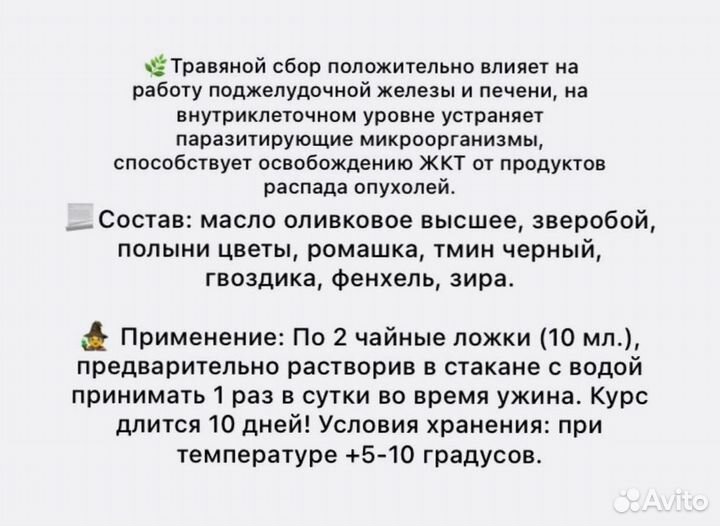 Травяной сбор положительно влияет на работу поджелудочной железы и печени, на внутриклеточном уровне устраняет паразитирующие микроорганизмы, способствует освобождению ЖКТ от продуктов распада опухолей.

Состав: масло оливковое высшее, зверобой, полыни цветы, ромашка, тмин черный, гвоздика, фенхель, зира.

Применение: По 2 чайные ложки (10 мл.), предварительно растворив в стакане с водой принимать 1 раз в сутки во время ужина. Курс длится 10 дней! Условия хранения: при температуре +5-10 градусов.

Avito